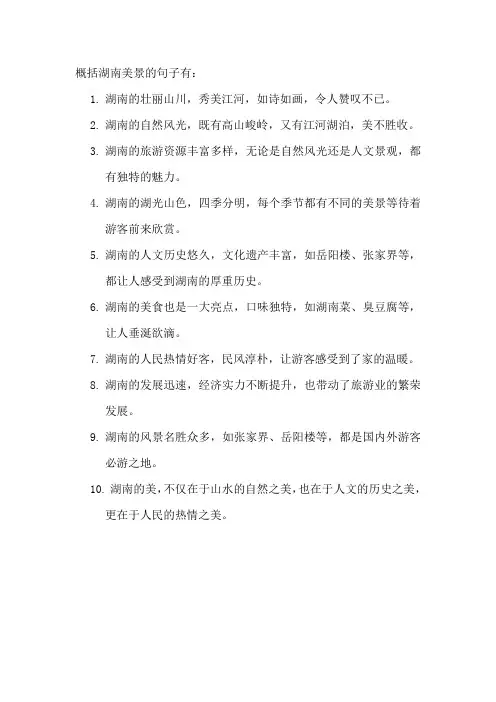 概括湖南美景的句子有：

1. 湖南的壮丽山川，秀美江河，如诗如画，令人赞叹不已。

2. 湖南的自然风光，既有高山峻岭，又有江河湖泊，美不胜收。

3. 湖南的旅游资源丰富多样，无论是自然风光还是人文景观，都有独特的魅力。

4. 湖南的湖光山色，四季分明，每个季节都有不同的美景等待着游客前来欣赏。

5. 湖南的人文历史悠久，文化遗产丰富，如岳阳楼、张家界等，都让人感受到湖南的厚重历史。

6. 湖南的美食也是一大亮点，口味独特，如湖南菜、臭豆腐等，让人垂涎欲滴。

7. 湖南的人民热情好客，民风淳朴，让游客感受到了家的温暖。

8. 湖南的发展迅速，经济实力不断提升，也带动了旅游业的繁荣发展。

9. 湖南的风景名胜众多，如张家界、岳阳楼等，都是国内外游客必游之地。

10. 湖南的美，不仅在于山水的自然之美，也在于人文的历史之美，更在于人民的热情之美。